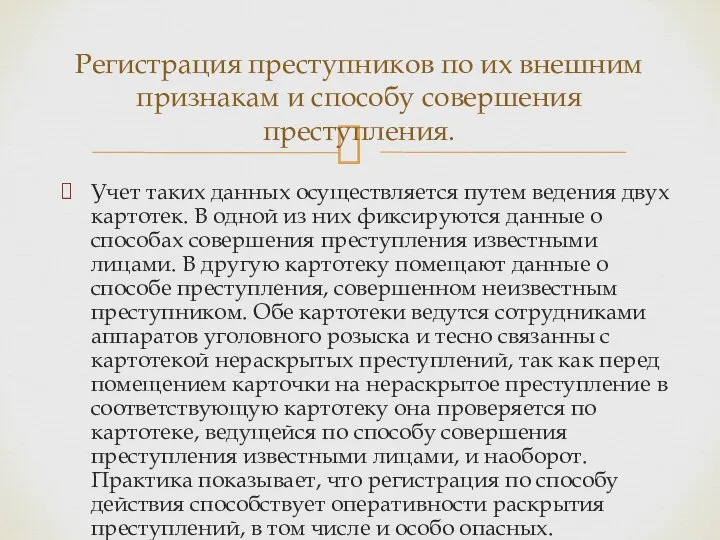 Регистрация преступников по их внешним признакам и способу совершения преступления.

Учет таких данных осуществляется путем ведения двух картотек. В одной из них фиксируются данные о способах совершения преступления известными лицами. В другую картотеку помещают данные о способе преступления, совершенном неизвестным преступником. Обе картотеки ведутся сотрудниками аппаратов уголовного розыска и тесно связанны с картотекой нераскрытых преступлений, так как перед помещением карточки на нераскрытое преступление в соответствующую картотеку она проверяется по картотеке, ведущейся по способу совершения преступления известными лицами, и наоборот. Практика показывает, что регистрация по способу действия способствует оперативности раскрытия преступлений, в том числе и особо опасных.